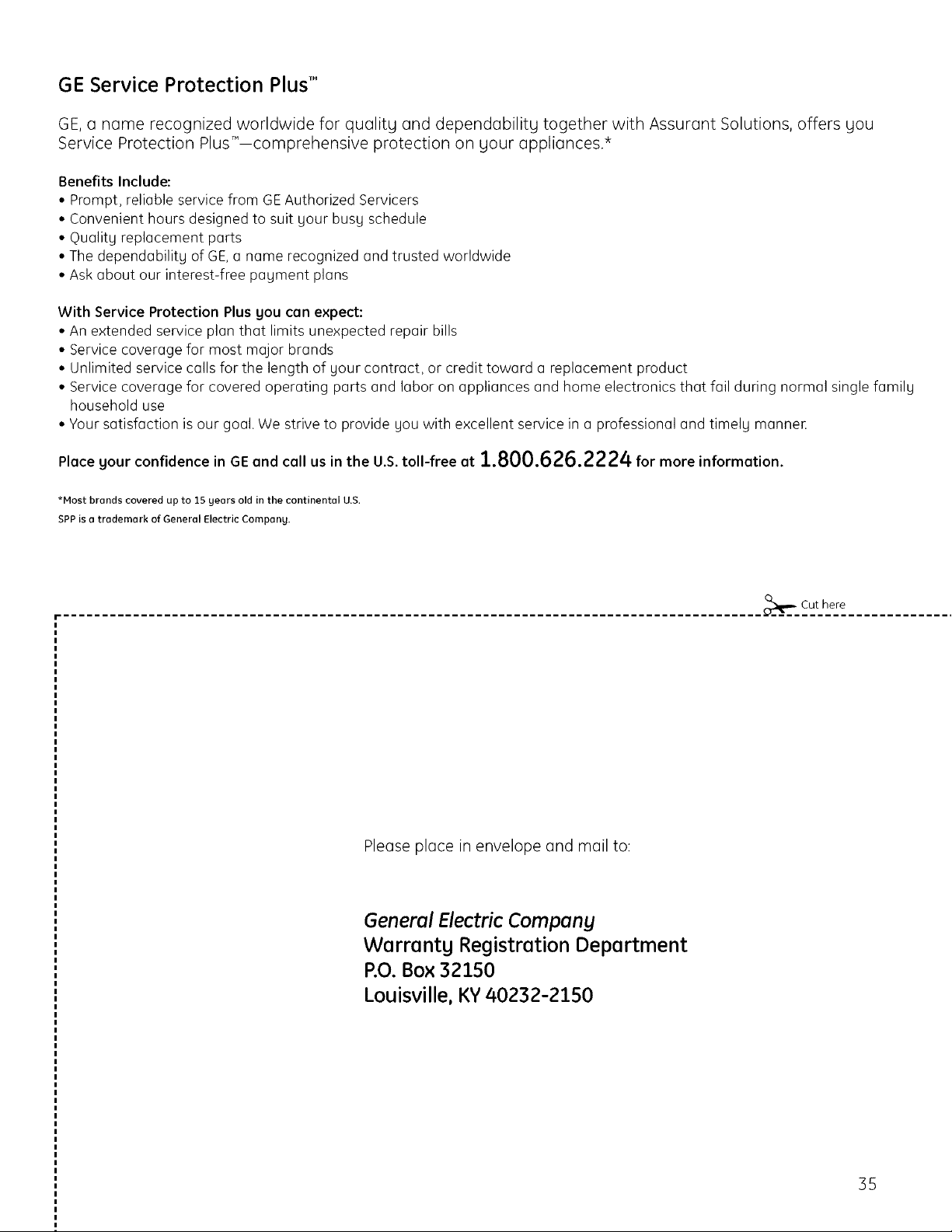 GE Service Protection Plus™

GE, a name recognized worldwide for quality and dependability together with Assurant Solutions, offers you Service Protection Plus™—comprehensive protection on your appliances.*

Benefits Include:
• Prompt, reliable service from GE Authorized Servicers
• Convenient hours designed to suit your busy schedule
• Quality replacement parts
• The dependability of GE, a name recognized and trusted worldwide
• Ask about our interest-free payment plans

With Service Protection Plus you can expect:
• An extended service plan that limits unexpected repair bills
• Service coverage for most major brands
• Unlimited service calls for the length of your contract, or credit toward a replacement product
• Service coverage for covered operating parts and labor on appliances and home electronics that fail during normal single family household use
• Your satisfaction is our goal. We strive to provide you with excellent service in a professional and timely manner.

Place your confidence in GE and call us in the U.S. toll-free at 1.800.626.2224 for more information.

*Most brands covered up to 15 years old in the continental U.S.
SPP is a trademark of General Electric Company.

Cut here

Please place in envelope and mail to:

General Electric Company
Warranty Registration Department
P.O. Box 32150
Louisville, KY 40232-2150

35